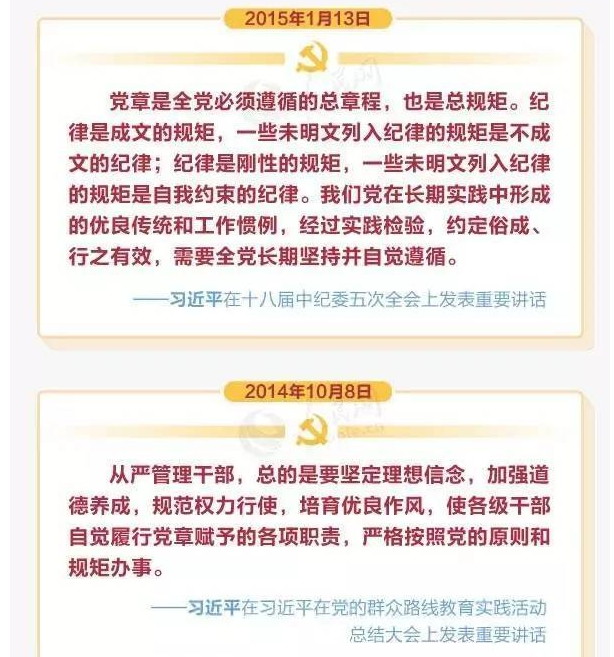 2015年1月13日

党章是全党必须遵循的总章程，也是总规矩。纪律是成文的规矩，一些未明文列入纪律的规矩是不成文的纪律；纪律是刚性的规矩，一些未明文列入纪律的规矩是自我约束的纪律。我们党在长期实践中形成的优良传统和工作惯例，经过实践检验，约定俗成、行之有效，需要全党长期坚持并自觉遵循。

——习近平在十八届中纪委五次全会上发表重要讲话

2014年10月8日

从严管理干部，总的是要坚定理想信念，加强道德养成，规范权力行使，培育优良作风，使各级干部自觉履行党章赋予的各项职责，严格按照党的原则和规矩办事。

——习近平在习近平在党的群众路线教育实践活动总结大会上发表重要讲话